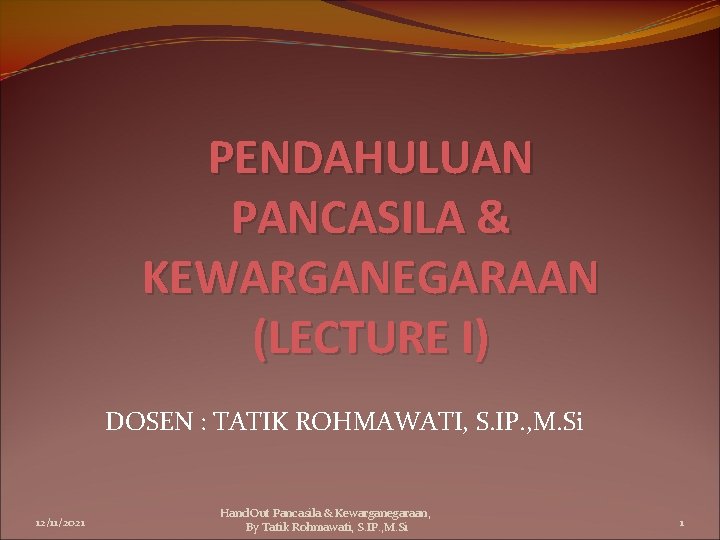 PENDAHULUAN PANCASILA & KEWARGANEGARAAN (LECTURE I)

DOSEN : TATIK ROHMAWATI, S.IP.,M.Si

12/11/2021

HandOut Pancasila & Kewarganegaraan, By Tatik Rohmawati, S.IP.,M.Si

1